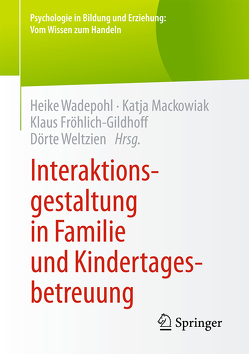 Psychologie in Bildung und Erziehung: Vom Wissen zum Handeln

Heike Wadepohl · Katja Mackowiak
Klaus Fröhlich-Gildhoff
Dörte Weltzien Hrsg.

Interaktionsgestaltung in Familie und Kindertagesbetreuung

Springer